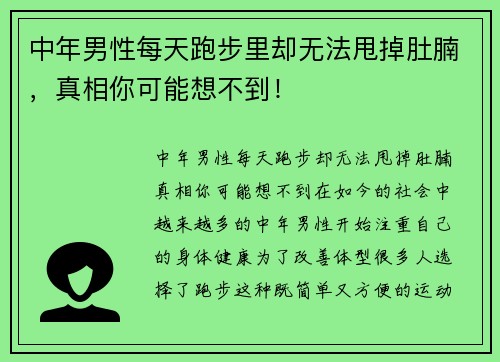 中年男性每天跑步里却无法甩掉肚腩，真相你可能想不到！

中年男性每天跑步却无法甩掉肚腩真相你可能想不到在如今的社会中越来越多的中年男性开始注重自己的身体健康为了改善体型很多人选择了跑步这种既简单又方便的运动